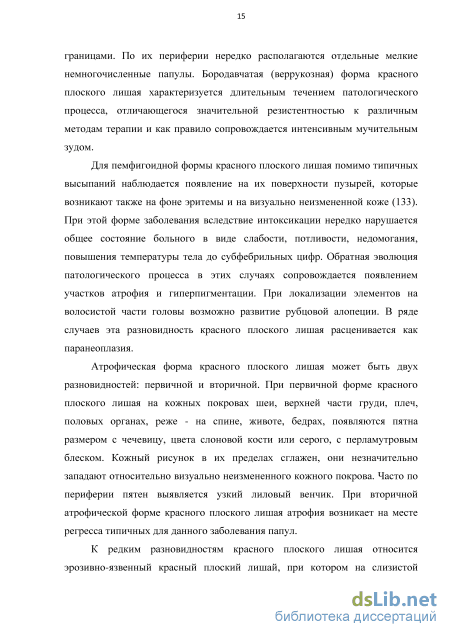 15

границами. По их периферии нередко располагаются отдельные мелкие немногочисленные папулы. Бородавчатая (веррукозная) форма красного плоского лишая характеризуется длительным течением патологического процесса, отличающегося значительной резистентностью к различным методам терапии и как правило сопровождается интенсивным мучительным зудом.

Для пемфигоидной формы красного плоского лишая помимо типичных высыпаний наблюдается появление на их поверхности пузырей, которые возникают также на фоне эритемы и на визуально неизмененной коже (133). При этой форме заболевания вследствие интоксикации нередко нарушается общее состояние больного в виде слабости, потливости, недомогания, повышения температуры тела до субфебрильных цифр. Обратная эволюция патологического процесса в этих случаях сопровождается появлением участков атрофия и гиперпигментации. При локализации элементов на волосистой части головы возможно развитие рубцовой алопеции. В ряде случаев эта разновидность красного плоского лишая расценивается как паранеоплазия.

Атрофическая форма красного плоского лишая может быть двух разновидностей: первичной и вторичной. При первичной форме красного плоского лишая на кожных покровах шеи, верхней части груди, плеч, половых органах, реже - на спине, животе, бедрах, появляются пятна размером с чечевицу, цвета слоновой кости или серого, с перламутровым блеском. Кожный рисунок в их пределах сглажен, они незначительно западают относительно визуально неизмененного кожного покрова. Часто по периферии пятен выявляется узкий лиловый венчик. При вторичной атрофической форме красного плоского лишая атрофия возникает на месте регресса типичных для данного заболевания папул.

К редким разновидностям красного плоского лишая относится эрозивно-язвенный красный плоский лишай, при котором на слизистой

dsLib.net
библиотека диссертаций